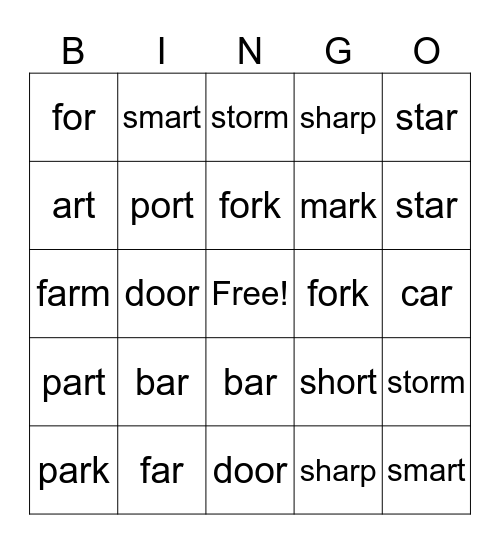 | B | I | N | G | O |
|---|---|---|---|---|
| for | smart | storm | sharp | star |
| art | port | fork | mark | star |
| farm | door | Free! | fork | car |
| part | bar | bar | short | storm |
| park | far | door | sharp | smart |